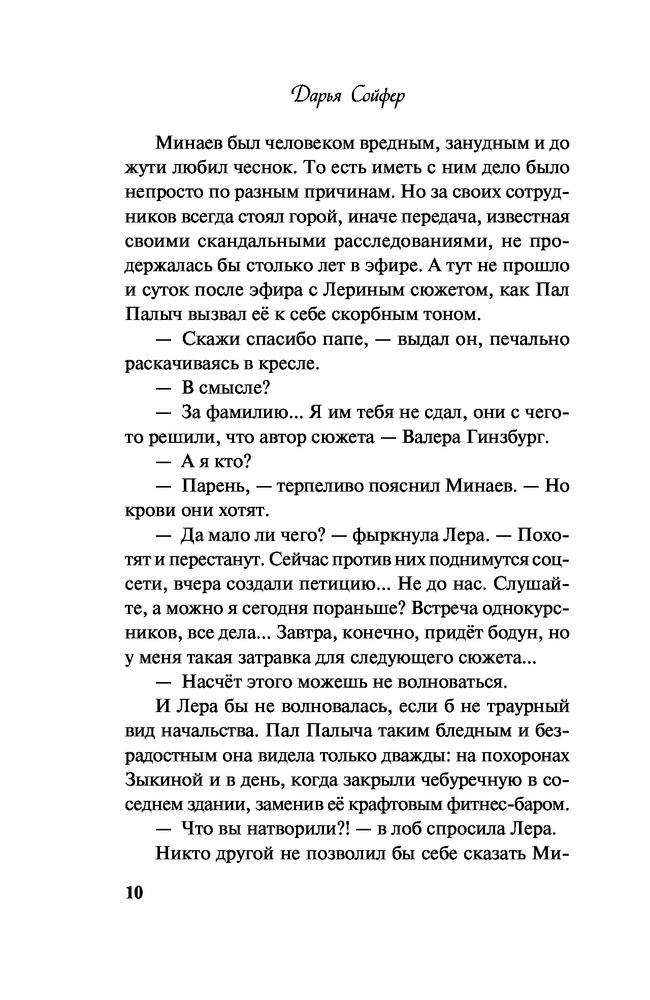 Дарья Сойфер

Минаев был человеком вредным, занудным и до жути любил чеснок. То есть иметь с ним дело было непросто по разным причинам. Но за своих сотрудников всегда стоял горой, иначе передача, известная своими скандальными расследованиями, не продержалась бы столько лет в эфире. А тут не прошло и суток после эфира с Лериным сюжетом, как Пал Палыч вызвал её к себе скорбным тоном.

— Скажи спасибо папе, — выдал он, печально раскачиваясь в кресле.

— В смысле?

— За фамилию... Я им тебя не сдал, они с чего-то решили, что автор сюжета — Валера Гинзбург.

— А я кто?

— Парень, — терпеливо пояснил Минаев. — Но крови они хотят.

— Да мало ли чего? — фыркнула Лера. — Похотят и перестанут. Сейчас против них поднимутся соцсети, вчера создали петицию... Не до нас. Слушайте, а можно я сегодня пораньше? Встреча однокурсников, все дела... Завтра, конечно, придёт бодун, но у меня такая затравка для следующего сюжета...

— Насчёт этого можешь не волноваться.

И Лера бы не волновалась, если б не траурный вид начальства. Пал Палыча таким бледным и безрадостным она видела только дважды: на похоронах Зыкиной и в день, когда закрыли чебуречную в соседнем здании, заменив её крафтовым фитнес-баром.

— Что вы натворили?! — в лоб спросила Лера.

Никто другой не позволил бы себе сказать Ми-

10